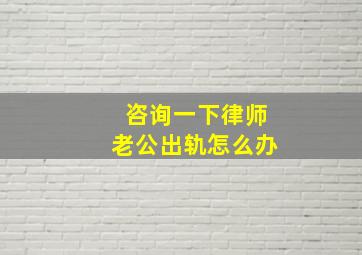 咨询一下律师
老公出轨怎么办